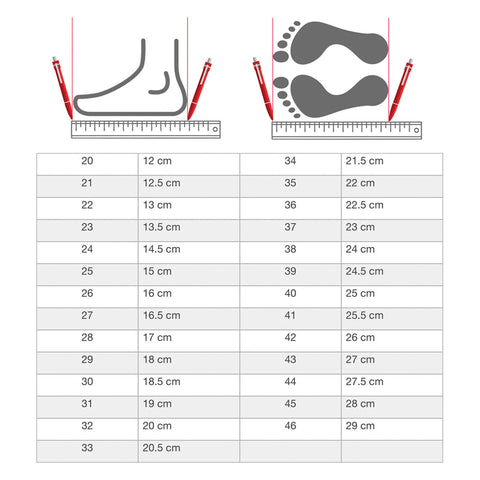 | 20 | 12 cm | 34 | 21.5 cm |
|---|---|---|---|
| 21 | 12.5 cm | 35 | 22 cm |
| 22 | 13 cm | 36 | 22.5 cm |
| 23 | 13.5 cm | 37 | 23 cm |
| 24 | 14.5 cm | 38 | 24 cm |
| 25 | 15 cm | 39 | 24.5 cm |
| 26 | 16 cm | 40 | 25 cm |
| 27 | 16.5 cm | 41 | 25.5 cm |
| 28 | 17 cm | 42 | 26 cm |
| 29 | 18 cm | 43 | 27 cm |
| 30 | 18.5 cm | 44 | 27.5 cm |
| 31 | 19 cm | 45 | 28 cm |
| 32 | 20 cm | 46 | 29 cm |
| 33 | 20.5 cm | | |